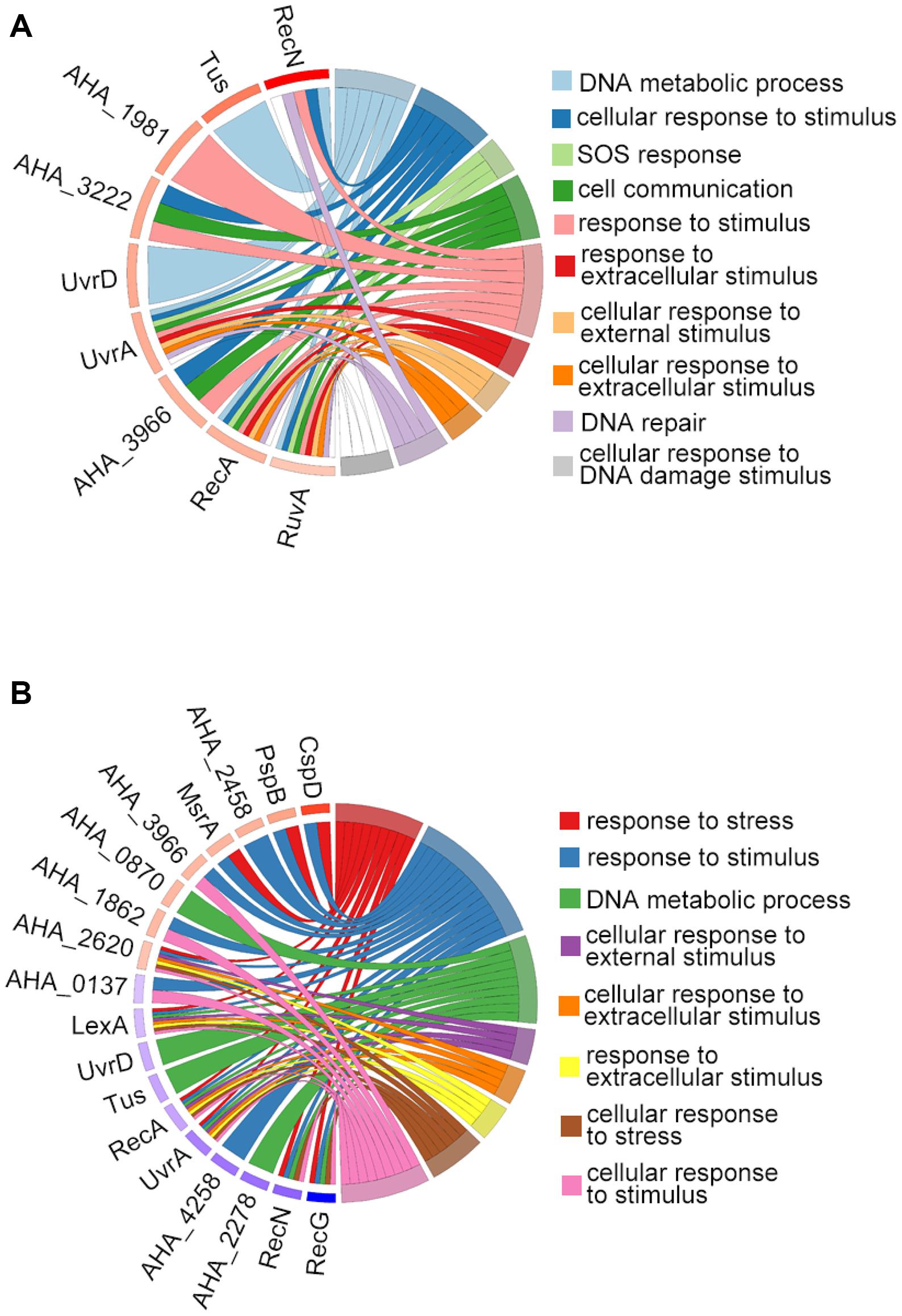 A

RecN
Tus
AHA_1981
AHA_3222
UvrD
UvrA
AHA_3966
RecA
RuvA

DNA metabolic process
cellular response to stimulus
SOS response
cell communication
response to stimulus
response to extracellular stimulus
cellular response to external stimulus
cellular response to extracellular stimulus
DNA repair
cellular response to DNA damage stimulus

B

CspD
PspB
AHA_2458
MsrA
AHA_3966
AHA_0870
AHA_1862
AHA_2620
AHA_0137
LexA
UvrD
Tus
RecA
UvrA
AHA_4258
AHA_2278
RecN
RecG

response to stress
response to stimulus
DNA metabolic process
cellular response to external stimulus
cellular response to extracellular stimulus
response to extracellular stimulus
cellular response to stress
cellular response to stimulus